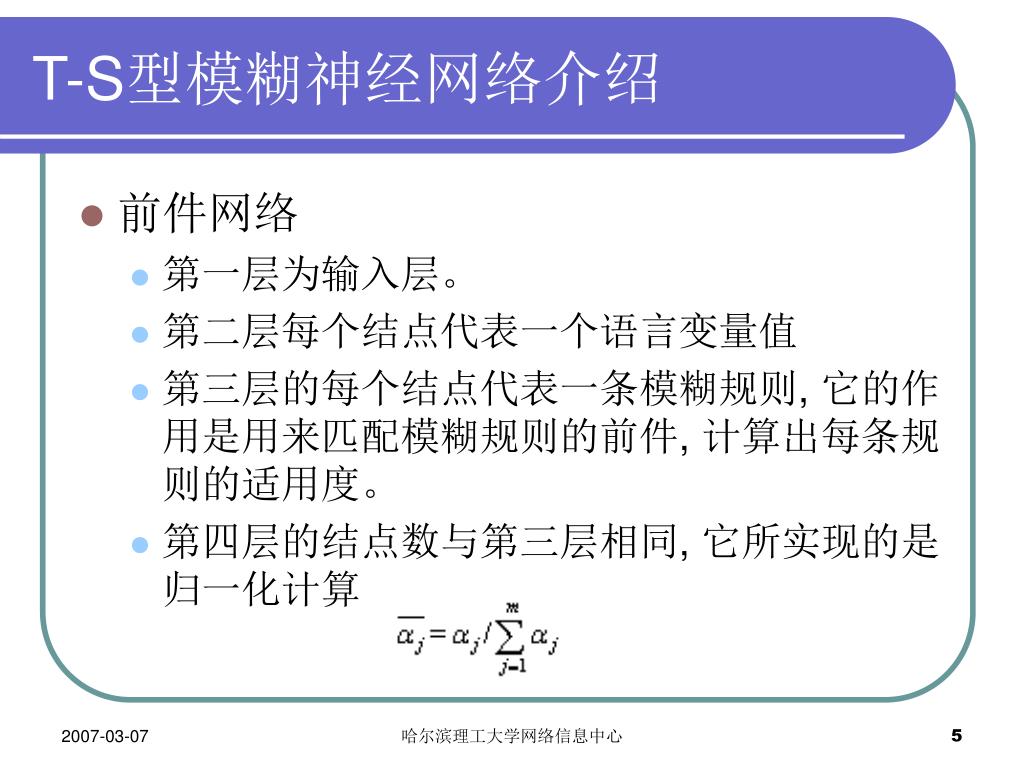 T-S型模糊神经网络介绍

前件网络

第一层为输入层。

第二层每个结点代表一个语言变量值

第三层的每个结点代表一条模糊规则, 它的作用是用来匹配模糊规则的前件, 计算出每条规则的适用度。

第四层的结点数与第三层相同, 它所实现的是归一化计算

$\overline{\alpha_j} = \alpha_j / \sum_{j=1}^{m} \alpha_j$

2007-03-07

哈尔滨理工大学网络信息中心

5